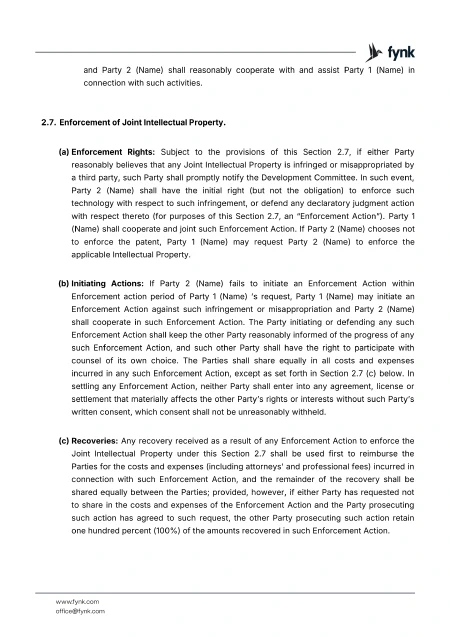 fynk

and Party 2 (Name) shall reasonably cooperate with and assist Party 1 (Name) in connection with such activities.

2.7. Enforcement of Joint Intellectual Property.

(a) Enforcement Rights: Subject to the provisions of this Section 2.7, if either Party reasonably believes that any Joint Intellectual Property is infringed or misappropriated by a third party, such Party shall promptly notify the Development Committee. In such event, Party 2 (Name) shall have the initial right (but not the obligation) to enforce such technology with respect to such infringement, or defend any declaratory judgment action with respect thereto (for purposes of this Section 2.7, an "Enforcement Action"). Party 1 (Name) shall cooperate and joint such Enforcement Action. If Party 2 (Name) chooses not to enforce the patent, Party 1 (Name) may request Party 2 (Name) to enforce the applicable Intellectual Property.

(b) Initiating Actions: If Party 2 (Name) fails to initiate an Enforcement Action within Enforcement action period of Party 1 (Name) 's request, Party 1 (Name) may initiate an Enforcement Action against such infringement or misappropriation and Party 2 (Name) shall cooperate in such Enforcement Action. The Party initiating or defending any such Enforcement Action shall keep the other Party reasonably informed of the progress of any such Enforcement Action, and such other Party shall have the right to participate with counsel of its own choice. The Parties shall share equally in all costs and expenses incurred in any such Enforcement Action, except as set forth in Section 2.7 (c) below. In settling any Enforcement Action, neither Party shall enter into any agreement, license or settlement that materially affects the other Party's rights or interests without such Party's written consent, which consent shall not be unreasonably withheld.

(c) Recoveries: Any recovery received as a result of any Enforcement Action to enforce the Joint Intellectual Property under this Section 2.7 shall be used first to reimburse the Parties for the costs and expenses (including attorneys' and professional fees) incurred in connection with such Enforcement Action, and the remainder of the recovery shall be shared equally between the Parties; provided, however, if either Party has requested not to share in the costs and expenses of the Enforcement Action and the Party prosecuting such action has agreed to such request, the other Party prosecuting such action retain one hundred percent (100%) of the amounts recovered in such Enforcement Action.

www.fynk.com
office@fynk.com